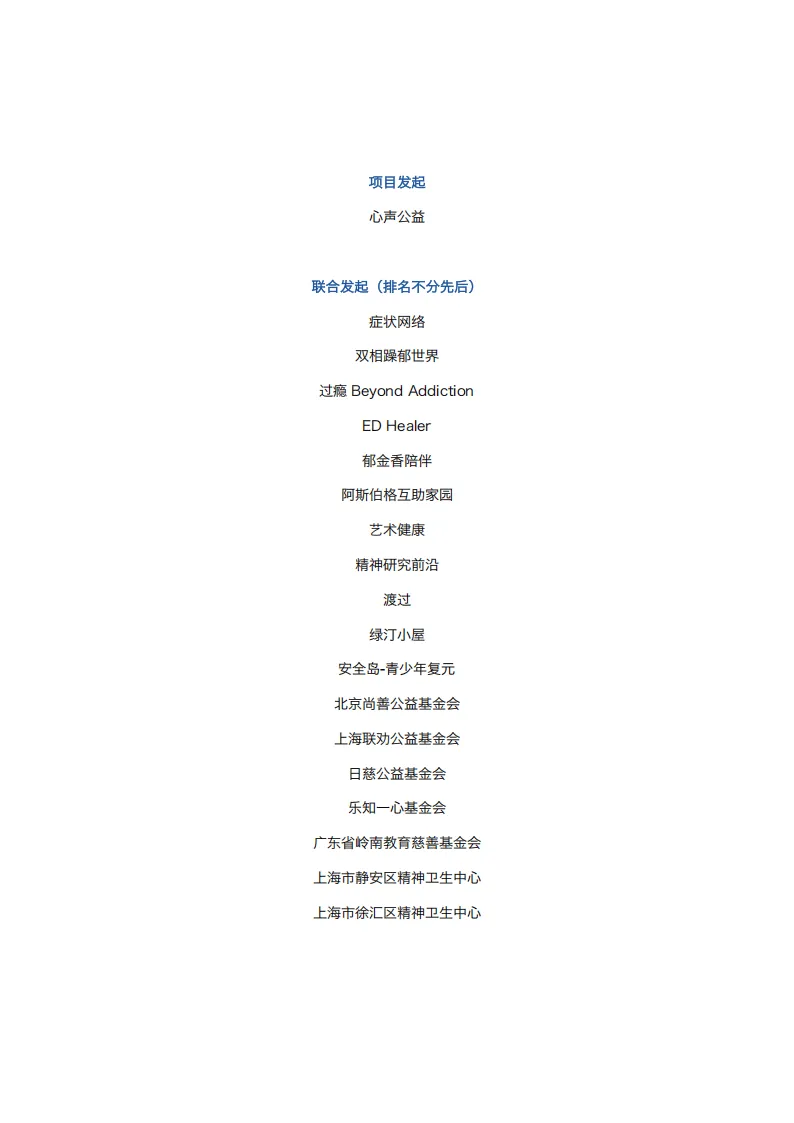 项目发起

心声公益

联合发起（排名不分先后）

症状网络

双相躁郁世界

过瘾 Beyond Addiction

ED Healer

郁金香陪伴

阿斯伯格互助家园

艺术健康

精神研究前沿

渡过

绿汀小屋

安全岛-青少年复元

北京尚善公益基金会

上海联劝公益基金会

日慈公益基金会

乐知一心基金会

广东省岭南教育慈善基金会

上海市静安区精神卫生中心

上海市徐汇区精神卫生中心